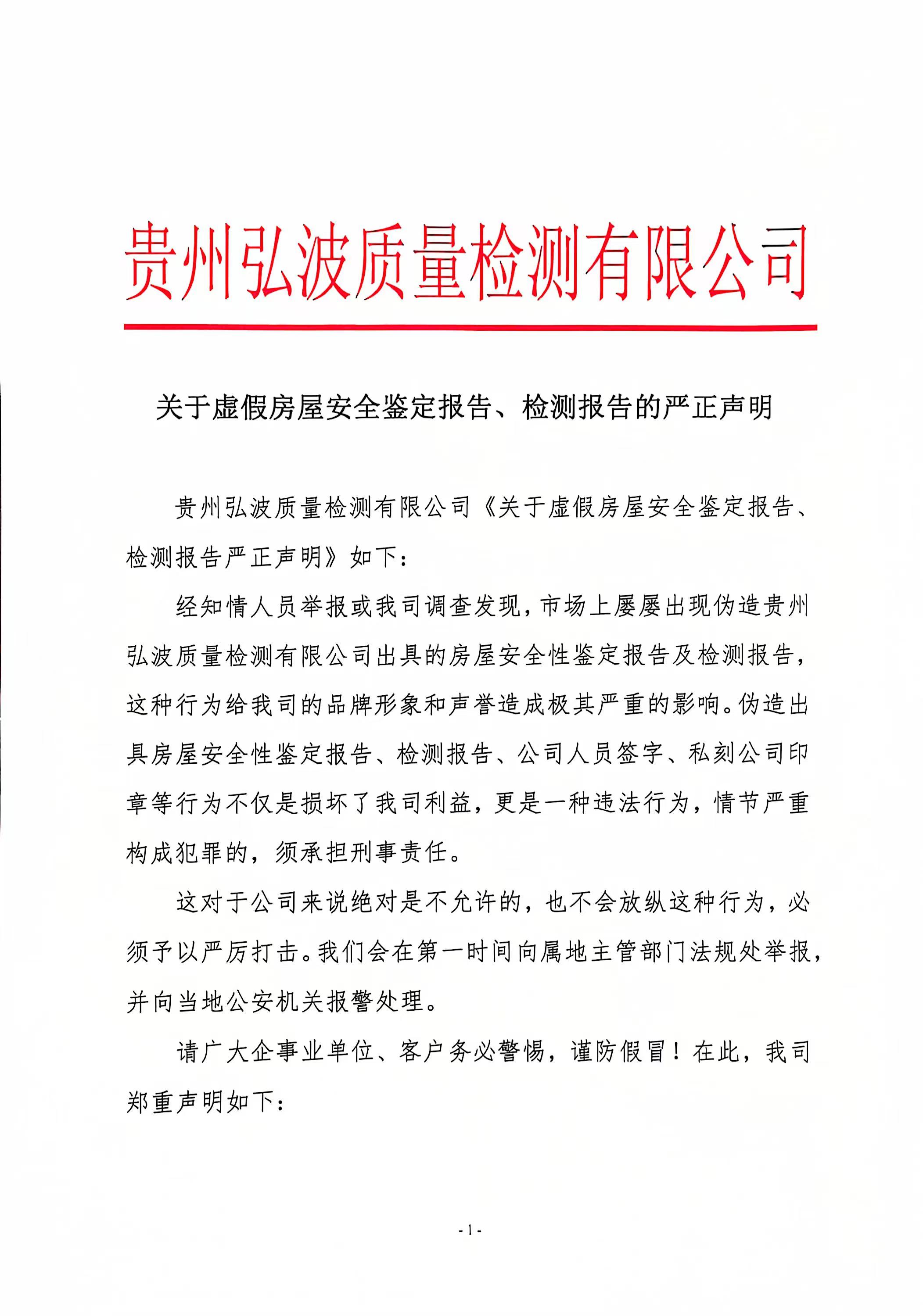 贵州弘波质量检测有限公司

关于虚假房屋安全鉴定报告、检测报告的严正声明

贵州弘波质量检测有限公司《关于虚假房屋安全鉴定报告、检测报告严正声明》如下：

经知情人员举报或我司调查发现，市场上屡屡出现伪造贵州弘波质量检测有限公司出具的房屋安全性鉴定报告及检测报告，这种行为给我司的品牌形象和声誉造成极其严重的影响。伪造出具房屋安全性鉴定报告、检测报告、公司人员签字、私刻公司印章等行为不仅是损坏了我司利益，更是一种违法行为，情节严重构成犯罪的，须承担刑事责任。

这对于公司来说绝对是不允许的，也不会放纵这种行为，必须予以严厉打击。我们会在第一时间向属地主管部门法规处举报，并向当地公安机关报警处理。

请广大企事业单位、客户务必警惕，谨防假冒！在此，我司郑重声明如下：

- 1 -